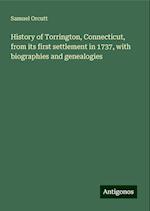 Samuel Orcutt

History of Torrington, Connecticut, from its first settlement in 1737, with biographies and genealogies

Antigonos